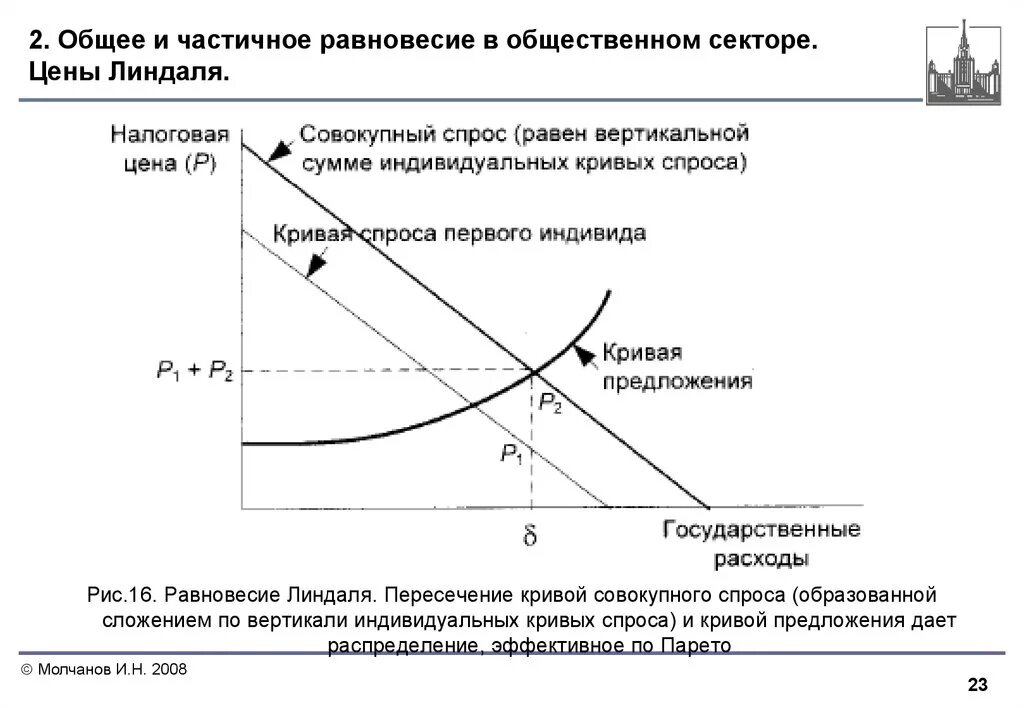 2. Общее и частичное равновесие в общественном секторе. Цены Линдаля.

Налоговая цена ($P$)

Совокупный спрос (равен вертикальной сумме индивидуальных кривых спроса)

Кривая спроса первого индивида

$P_1 + P_2$

Кривая предложения

$P_2$

$P_1$

$\delta$

Государственные расходы

Рис.16. Равновесие Линдаля. Пересечение кривой совокупного спроса (образованной сложением по вертикали индивидуальных кривых спроса) и кривой предложения дает распределение, эффективное по Парето

© Молчанов И.Н. 2008

23